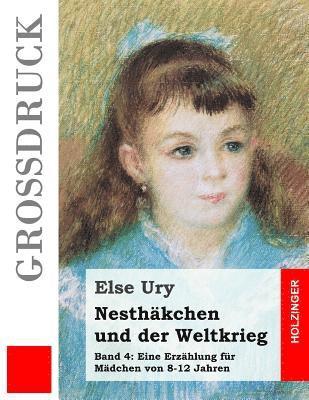 GROSSDRUCK

Else Ury

Nesthäkchen und der Weltkrieg

Band 4: Eine Erzählung für Mädchen von 8-12 Jahren

HOLZINGER